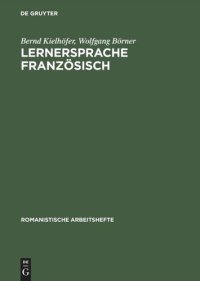 DE GRUYTER

Bernd Kielhöfer, Wolfgang Börner

LERNERSPRACHE FRANZÖSISCH

ROMANISTISCHE ARBEITSHEFTE

DE G